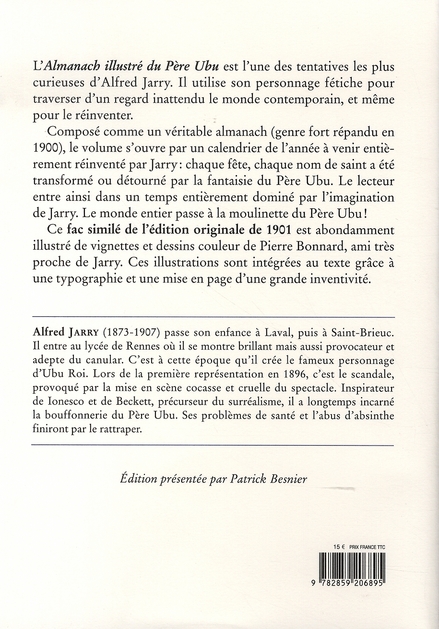 L'Almanach illustré du Père Ubu est l'une des tentatives les plus curieuses d'Alfred Jarry. Il utilise son personnage fétiche pour traverser d'un regard inattendu le monde contemporain, et même pour le réinventer.

Composé comme un véritable almanach (genre fort répandu en 1900), le volume s'ouvre par un calendrier de l'année à venir entièrement réinventé par Jarry : chaque fête, chaque nom de saint a été transformé ou détourné par la fantaisie du Père Ubu. Le lecteur entre ainsi dans un temps entièrement dominé par l'imagination de Jarry. Le monde entier passe à la moulinette du Père Ubu !

Ce fac similé de l'édition originale de 1901 est abondamment illustré de vignettes et dessins couleur de Pierre Bonnard, ami très proche de Jarry. Ces illustrations sont intégrées au texte grâce à une typographie et une mise en page d'une grande inventivité.

Alfred JARRY (1873-1907) passe son enfance à Laval, puis à Saint-Brieuc. Il entre au lycée de Rennes où il se montre brillant mais aussi provocateur et adepte du canular. C'est à cette époque qu'il crée le fameux personnage d'Ubu Roi. Lors de la première représentation en 1896, c'est le scandale, provoqué par la mise en scène cocasse et cruelle du spectacle. Inspirateur de Ionesco et de Beckett, précurseur du surréalisme, il a longtemps incarné la bouffonnerie du Père Ubu. Ses problèmes de santé et l'abus d'absinthe finiront par le rattraper.

Édition présentée par Patrick Besnier

15 € PRIX FRANCE TTC

9 782859 206895